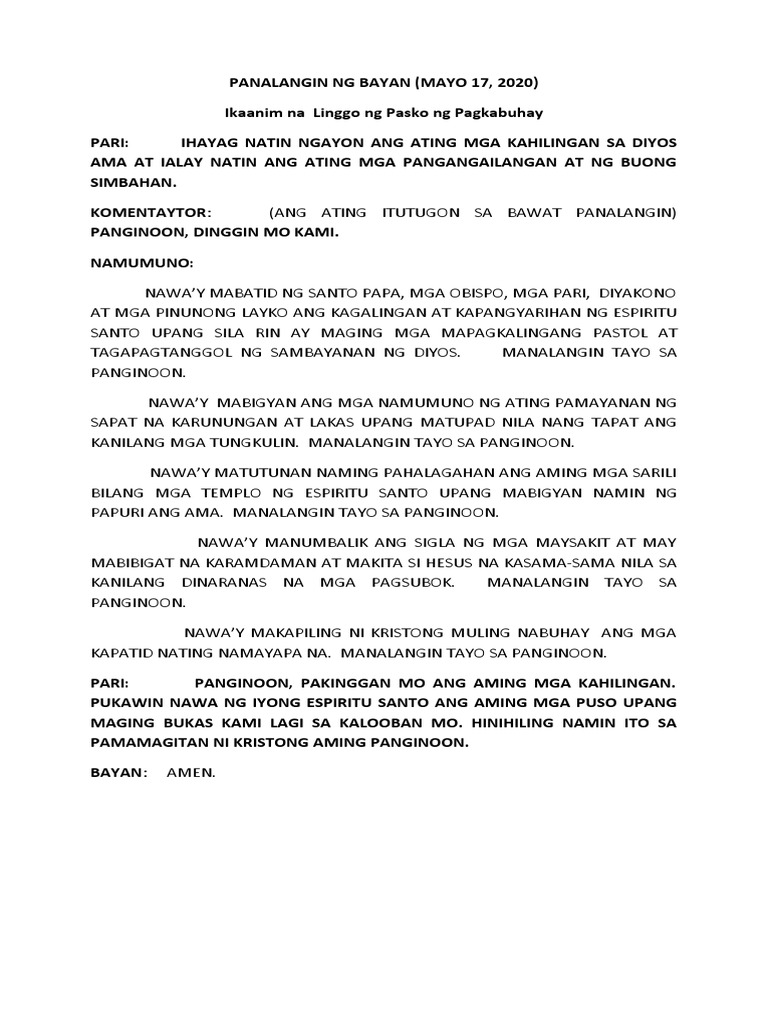 PANALANGIN NG BAYAN (MAYO 17, 2020)

Ikaanim na Linggo ng Pasko ng Pagkabuhay

PARI: IHAYAG NATIN NGAYON ANG ATING MGA KAHILINGAN SA DIYOS AMA AT IALAY NATIN ANG ATING MGA PANGANGAILANGAN AT NG BUONG SIMBAHAN.

KOMENTAYTOR: (ANG ATING ITUTUGON SA BAWAT PANALANGIN) PANGINOON, DINGGIN MO KAMI.

NAMUMUNO:

NAWA'Y MABATID NG SANTO PAPA, MGA OBISPO, MGA PARI, DIYAKONO AT MGA PINUNONG LAYKO ANG KAGALINGAN AT KAPANGYARIHAN NG ESPIRITU SANTO UPANG SILA RIN AY MAGING MGA MAPAGKALINGANG PASTOL AT TAGAPAGTANGGOL NG SAMBAYANAN NG DIYOS. MANALANGIN TAYO SA PANGINOON.

NAWA'Y MABIGYAN ANG MGA NAMUMUNO NG ATING PAMAYANAN NG SAPAT NA KARUNUNGAN AT LAKAS UPANG MATUPAD NILA NANG TAPAT ANG KANILANG MGA TUNGKULIN. MANALANGIN TAYO SA PANGINOON.

NAWA'Y MATUTUNAN NAMING PAHALAGAHAN ANG AMING MGA SARILI BILANG MGA TEMPLO NG ESPIRITU SANTO UPANG MABIGYAN NAMIN NG PAPURI ANG AMA. MANALANGIN TAYO SA PANGINOON.

NAWA'Y MANUMBALIK ANG SIGLA NG MGA MAYSAKIT AT MAY MABIBIGAT NA KARAMDAMAN AT MAKITA SI HESUS NA KASAMA-SAMA NILA SA KANILANG DINARANAS NA MGA PAGSUBOK. MANALANGIN TAYO SA PANGINOON.

NAWA'Y MAKAPILING NI KRISTONG MULING NABUHAY ANG MGA KAPATID NATING NAMAYAPA NA. MANALANGIN TAYO SA PANGINOON.

PARI: PANGINOON, PAKINGGAN MO ANG AMING MGA KAHILINGAN. PUKAWIN NAWA NG IYONG ESPIRITU SANTO ANG AMING MGA PUSO UPANG MAGING BUKAS KAMI LAGI SA KALOOBAN MO. HINIHILING NAMIN ITO SA PAMAMAGITAN NI KRISTONG AMING PANGINOON.

BAYAN: AMEN.